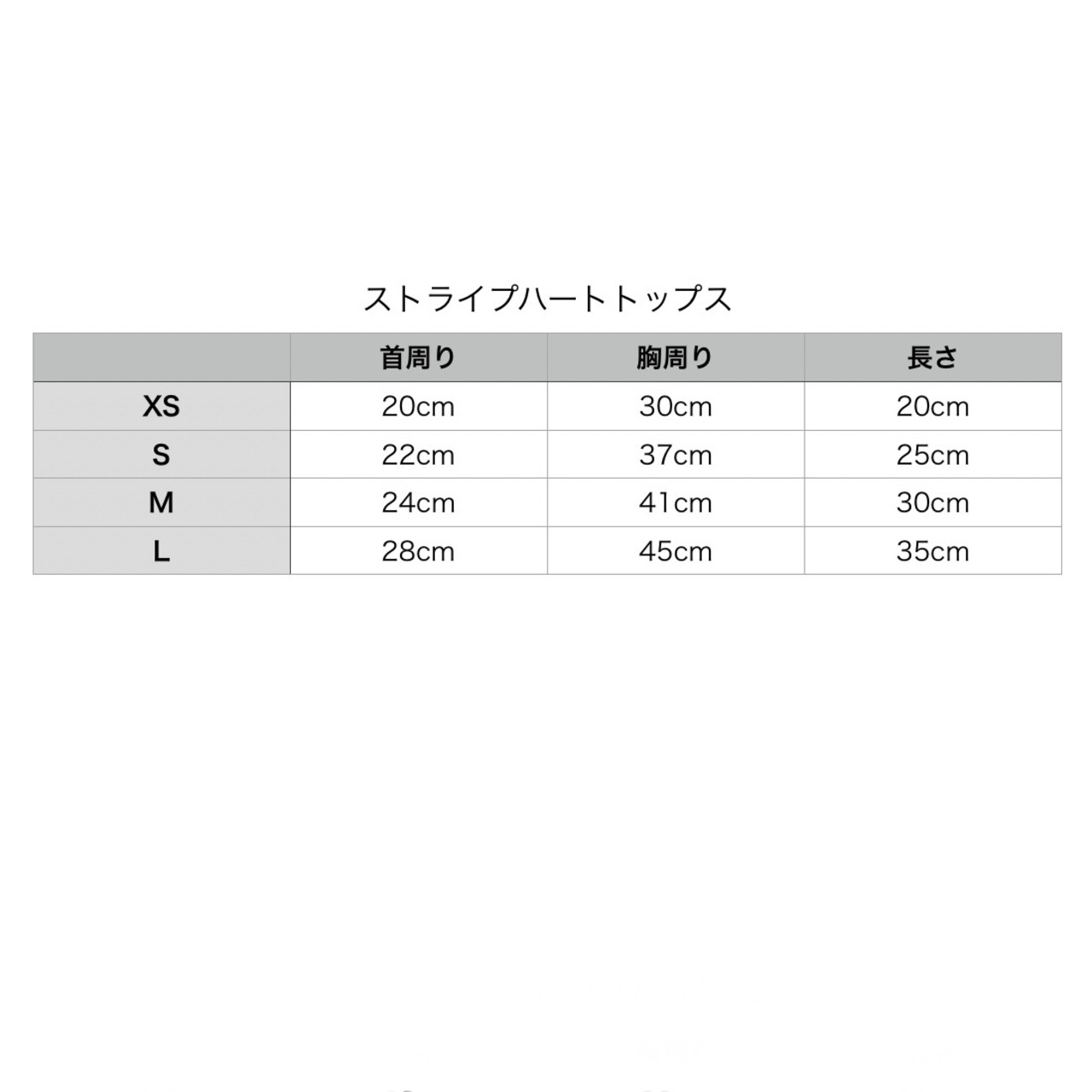 ストライプハートトップス

| | 首周り | 胸周り | 長さ |
|---|---|---|---|
| XS | 20cm | 30cm | 20cm |
| S | 22cm | 37cm | 25cm |
| M | 24cm | 41cm | 30cm |
| L | 28cm | 45cm | 35cm |